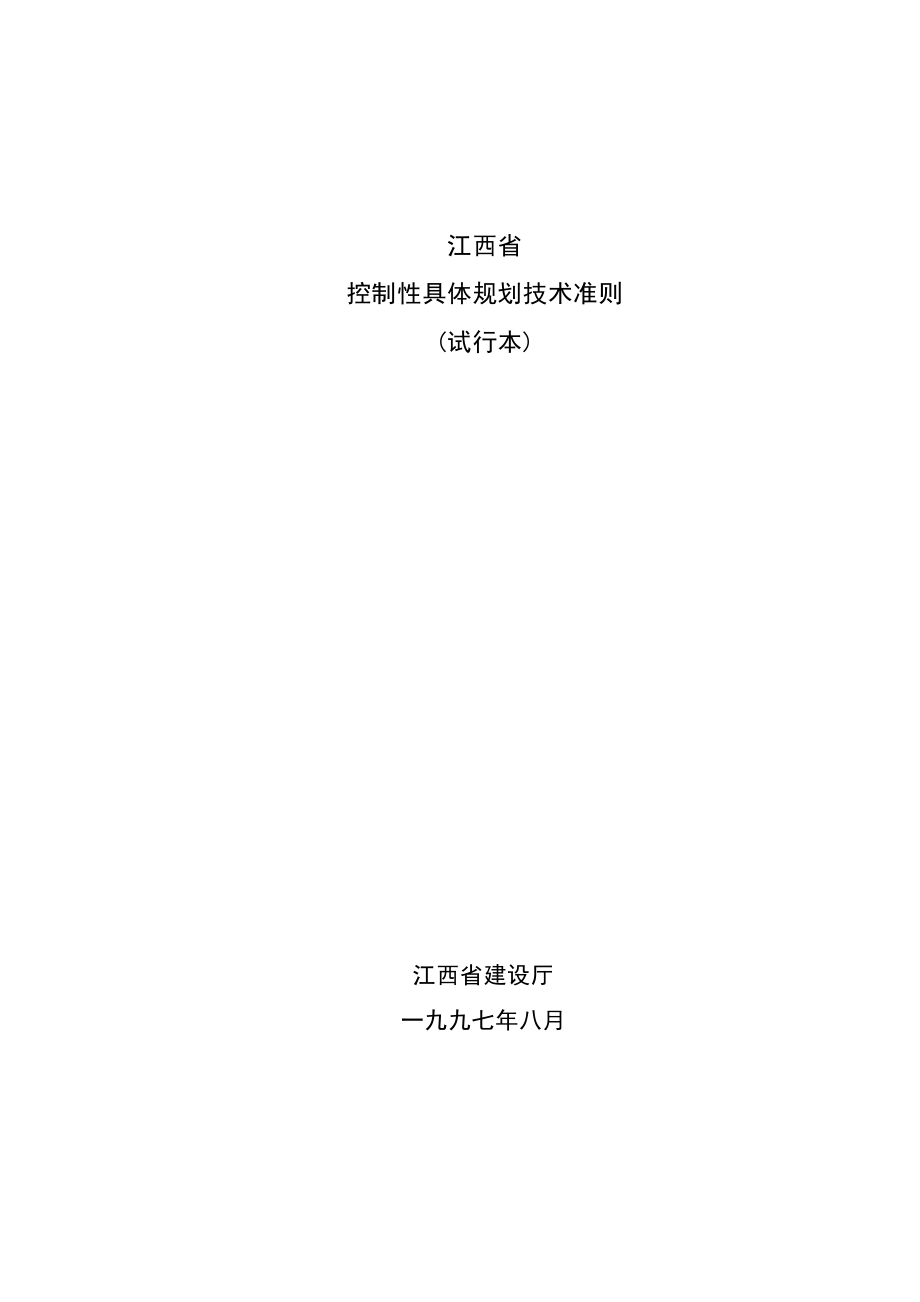 江西省

控制性具体规划技术准则

（试行本）

江西省建设厅

一九九七年八月